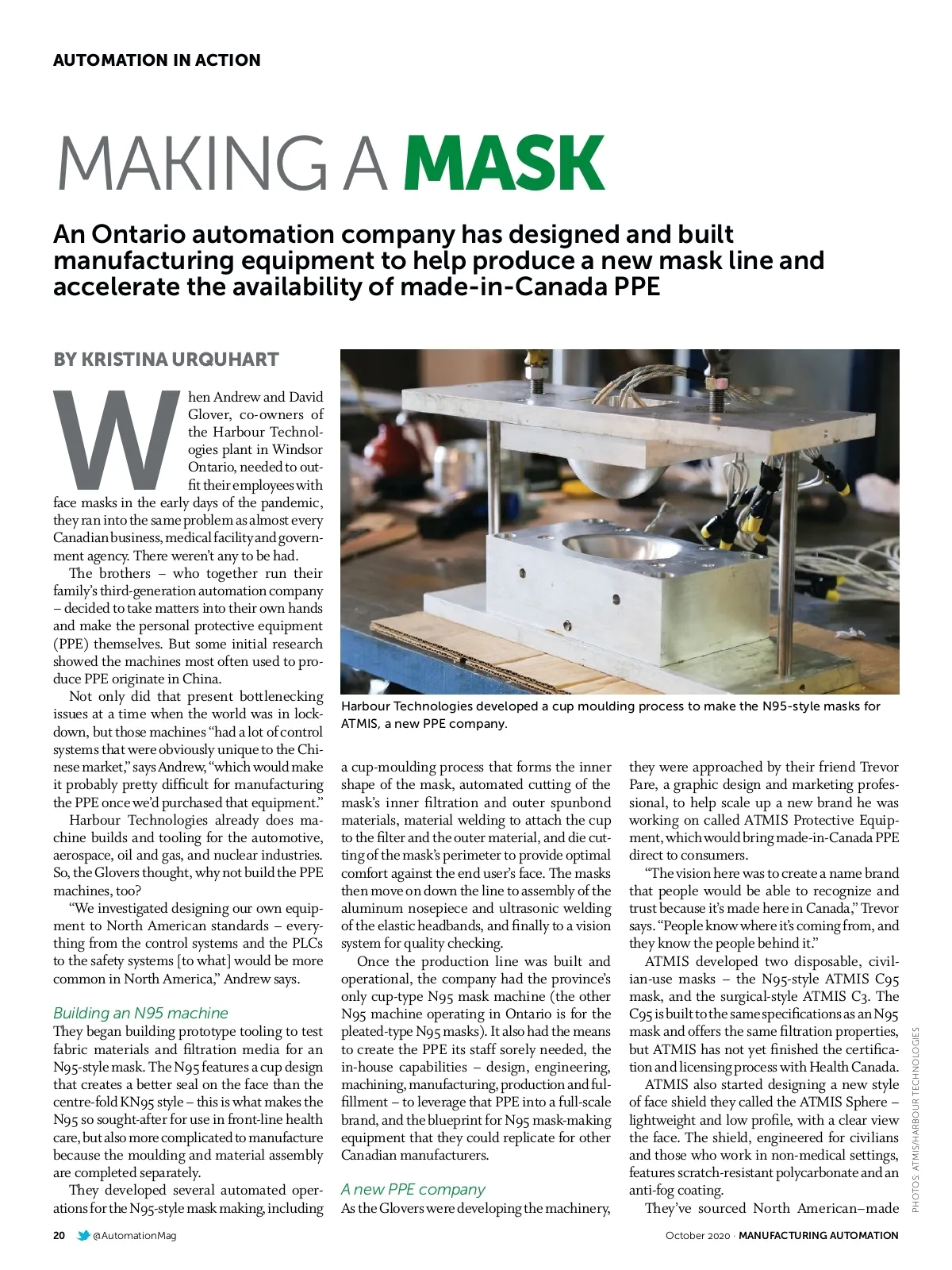 AUTOMATION IN ACTION

MAKING A MASK

An Ontario automation company has designed and built manufacturing equipment to help produce a new mask line and accelerate the availability of made-in-Canada PPE

BY KRISTINA URQUHART

When Andrew and David Glover, co-owners of the Harbour Technologies plant in Windsor Ontario, needed to outfit their employees with face masks in the early days of the pandemic, they ran into the same problem as almost every Canadian business, medical facility and government agency. There weren't any to be had.

The brothers – who together run their family's third-generation automation company – decided to take matters into their own hands and make the personal protective equipment (PPE) themselves. But some initial research showed the machines most often used to produce PPE originate in China.

Not only did that present bottlenecking issues at a time when the world was in lockdown, but those machines "had a lot of control systems that were obviously unique to the Chinese market," says Andrew, "which would make it probably pretty difficult for manufacturing the PPE once we'd purchased that equipment."

Harbour Technologies already does machine builds and tooling for the automotive, aerospace, oil and gas, and nuclear industries. So, the Glovers thought, why not build the PPE machines, too?

"We investigated designing our own equipment to North American standards – everything from the control systems and the PLCs to the safety systems [to what] would be more common in North America," Andrew says.

Building an N95 machine
They began building prototype tooling to test fabric materials and filtration media for an N95-style mask. The N95 features a cup design that creates a better seal on the face than the centre-fold KN95 style – this is what makes the N95 so sought-after for use in front-line health care, but also more complicated to manufacture because the moulding and material assembly are completed separately.

They developed several automated operations for the N95-style mask making, including

Harbour Technologies developed a cup moulding process to make the N95-style masks for ATMIS, a new PPE company.

a cup-moulding process that forms the inner shape of the mask, automated cutting of the mask's inner filtration and outer spunbond materials, material welding to attach the cup to the filter and the outer material, and die cutting of the mask's perimeter to provide optimal comfort against the end user's face. The masks then move on down the line to assembly of the aluminum nosepiece and ultrasonic welding of the elastic headbands, and finally to a vision system for quality checking.

Once the production line was built and operational, the company had the province's only cup-type N95 mask machine (the other N95 machine operating in Ontario is for the pleated-type N95 masks). It also had the means to create the PPE its staff sorely needed, the in-house capabilities – design, engineering, machining, manufacturing, production and fulfillment – to leverage that PPE into a full-scale brand, and the blueprint for N95 mask-making equipment that they could replicate for other Canadian manufacturers.

A new PPE company
As the Glovers were developing the machinery, they were approached by their friend Trevor Pare, a graphic design and marketing professional, to help scale up a new brand he was working on called ATMIS Protective Equipment, which would bring made-in-Canada PPE direct to consumers.

"The vision here was to create a name brand that people would be able to recognize and trust because it's made here in Canada," Trevor says. "People know where it's coming from, and they know the people behind it."

ATMIS developed two disposable, civilian-use masks – the N95-style ATMIS C95 mask, and the surgical-style ATMIS C3. The C95 is built to the same specifications as an N95 mask and offers the same filtration properties, but ATMIS has not yet finished the certification and licensing process with Health Canada.

ATMIS also started designing a new style of face shield they called the ATMIS Sphere – lightweight and low profile, with a clear view the face. The shield, engineered for civilians and those who work in non-medical settings, features scratch-resistant polycarbonate and an anti-fog coating.

They've sourced North American–made

PHOTOS: ATMIS/HARBOUR TECHNOLOGIES

20 @AutomationMag

October 2020 · MANUFACTURING AUTOMATION